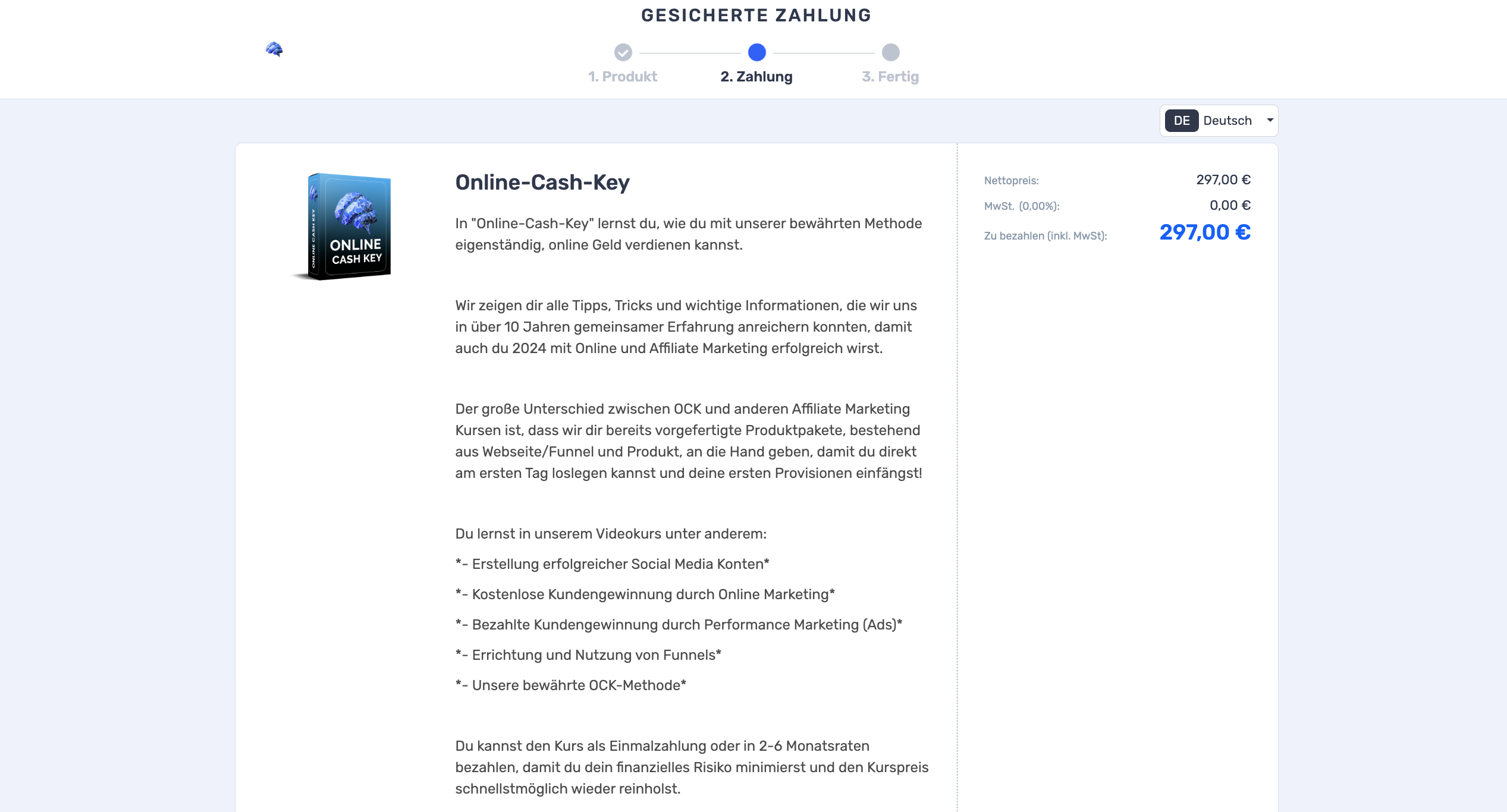 GESICHERTE ZAHLUNG

1. Produkt
2. Zahlung
3. Fertig

DE Deutsch

ONLINE CASH KEY
ONLINE CASH KEY

Online-Cash-Key

In "Online-Cash-Key" lernst du, wie du mit unserer bewährten Methode eigenständig, online Geld verdienen kannst.

Wir zeigen dir alle Tipps, Tricks und wichtige Informationen, die wir uns in über 10 Jahren gemeinsamer Erfahrung anreichern konnten, damit auch du 2024 mit Online und Affiliate Marketing erfolgreich wirst.

Der große Unterschied zwischen OCK und anderen Affiliate Marketing Kursen ist, dass wir dir bereits vorgefertigte Produktpakete, bestehend aus Webseite/Funnel und Produkt, an die Hand geben, damit du direkt am ersten Tag loslegen kannst und deine ersten Provisionen einfängst!

Du lernst in unserem Videokurs unter anderem:

*- Erstellung erfolgreicher Social Media Konten*

*- Kostenlose Kundengewinnung durch Online Marketing*

*- Bezahlte Kundengewinnung durch Performance Marketing (Ads)*

*- Errichtung und Nutzung von Funnels*

*- Unsere bewährte OCK-Methode*

Du kannst den Kurs als Einmalzahlung oder in 2-6 Monatsraten bezahlen, damit du dein finanzielles Risiko minimierst und den Kurspreis schnellstmöglich wieder reinholst.

Nettopreis: 297,00 €
MwSt. (0,00%): 0,00 €
Zu bezahlen (inkl. MwSt): 297,00 €